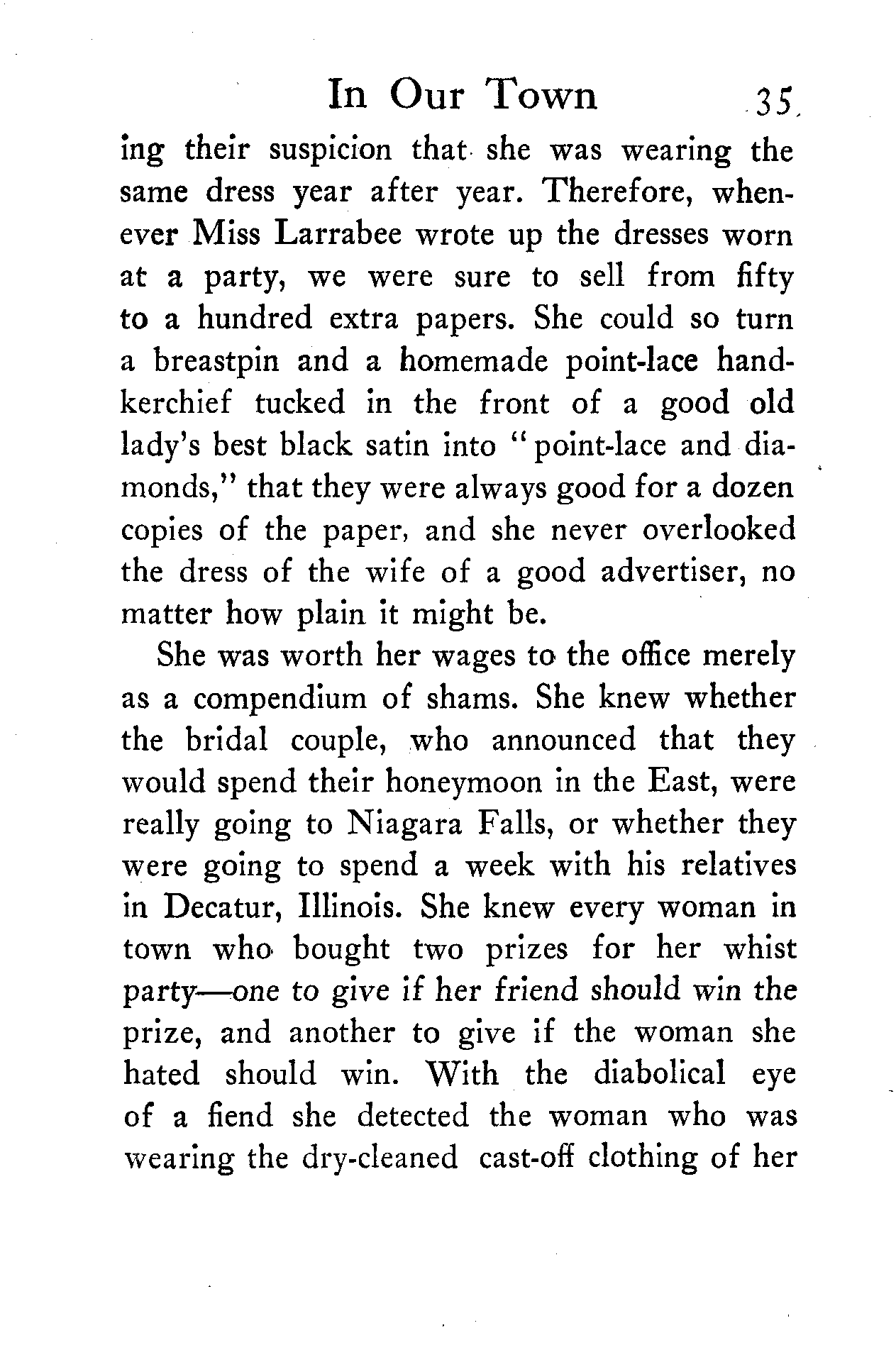 In Our Town 35

ing their suspicion that she was wearing the same dress year after year. Therefore, whenever Miss Larrabee wrote up the dresses worn at a party, we were sure to sell from fifty to a hundred extra papers. She could so turn a breastpin and a homemade point-lace handkerchief tucked in the front of a good old lady's best black satin into "point-lace and diamonds," that they were always good for a dozen copies of the paper, and she never overlooked the dress of the wife of a good advertiser, no matter how plain it might be.

She was worth her wages to the office merely as a compendium of shams. She knew whether the bridal couple, who announced that they would spend their honeymoon in the East, were really going to Niagara Falls, or whether they were going to spend a week with his relatives in Decatur, Illinois. She knew every woman in town who bought two prizes for her whist party—one to give if her friend should win the prize, and another to give if the woman she hated should win. With the diabolical eye of a fiend she detected the woman who was wearing the dry-cleaned cast-off clothing of her